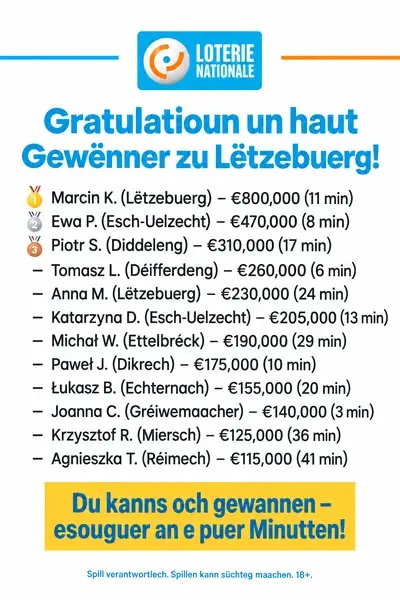 LOTERIE NATIONALE

Gratulatioun un haut Gewënner zu Lëtzebuerg!

1 Marcin K. (Lëtzebuerg) – €800,000 (11 min)
2 Ewa P. (Esch-Uelzecht) – €470,000 (8 min)
3 Piotr S. (Diddeleng) – €310,000 (17 min)
– Tomasz L. (Déifferdeng) – €260,000 (6 min)
– Anna M. (Lëtzebuerg) – €230,000 (24 min)
– Katarzyna D. (Esch-Uelzecht) – €205,000 (13 min)
– Michał W. (Ettelbréck) – €190,000 (29 min)
– Paweł J. (Dikrech) – €175,000 (10 min)
– Łukasz B. (Echternach) – €155,000 (20 min)
– Joanna C. (Gréiwemaacher) – €140,000 (3 min)
– Krzysztof R. (Miersch) – €125,000 (36 min)
– Agnieszka T. (Réimech) – €115,000 (41 min)

Du kanns och gewannen – esouguer an e puer Minutten!

Spill verantwortlech. Spillen kann süchteg maachen. 18+.